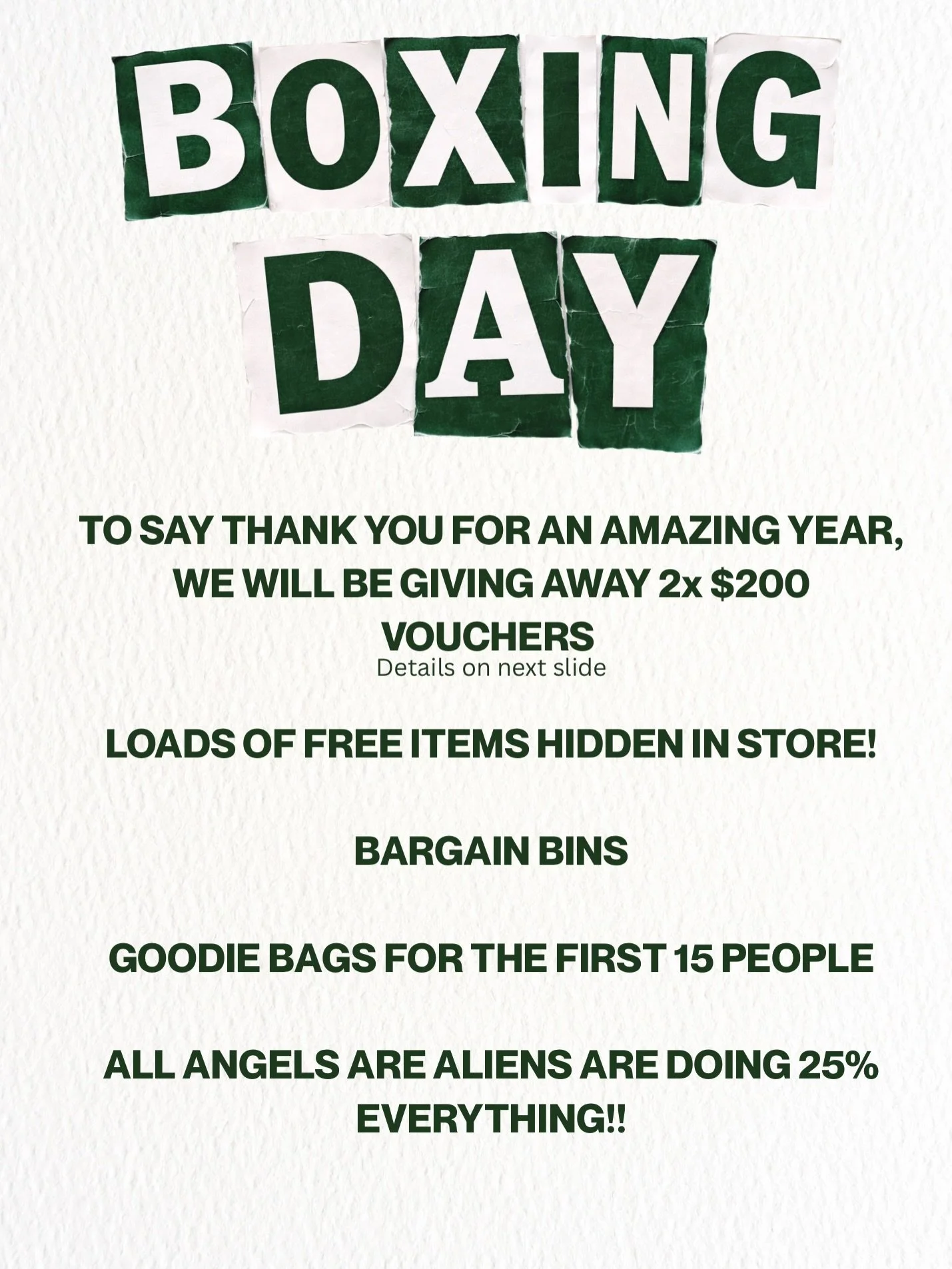 BOXING DAY

TO SAY THANK YOU FOR AN AMAZING YEAR, WE WILL BE GIVING AWAY 2x $200 VOUCHERS

Details on next slide

LOADS OF FREE ITEMS HIDDEN IN STORE!

BARGAIN BINS

GOODIE BAGS FOR THE FIRST 15 PEOPLE

ALL ANGELS ARE ALIENS ARE DOING 25% EVERYTHING!!